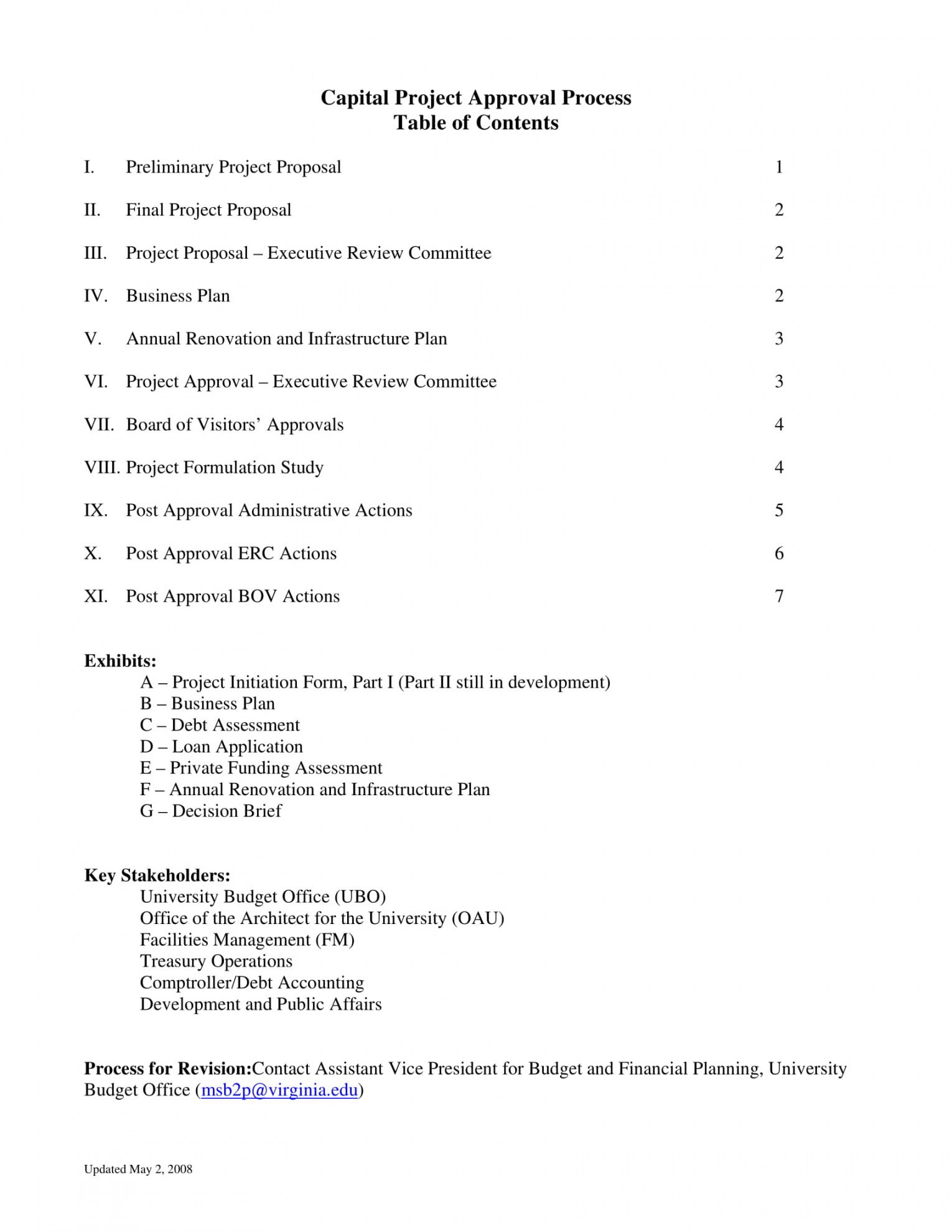 Capital Project Approval Process
Table of Contents

I. Preliminary Project Proposal 1

II. Final Project Proposal 2

III. Project Proposal – Executive Review Committee 2

IV. Business Plan 2

V. Annual Renovation and Infrastructure Plan 3

VI. Project Approval – Executive Review Committee 3

VII. Board of Visitors' Approvals 4

VIII. Project Formulation Study 4

IX. Post Approval Administrative Actions 5

X. Post Approval ERC Actions 6

XI. Post Approval BOV Actions 7

Exhibits:
A – Project Initiation Form, Part I (Part II still in development)
B – Business Plan
C – Debt Assessment
D – Loan Application
E – Private Funding Assessment
F – Annual Renovation and Infrastructure Plan
G – Decision Brief

Key Stakeholders:
University Budget Office (UBO)
Office of the Architect for the University (OAU)
Facilities Management (FM)
Treasury Operations
Comptroller/Debt Accounting
Development and Public Affairs

Process for Revision:Contact Assistant Vice President for Budget and Financial Planning, University Budget Office (msb2p@virginia.edu)

Updated May 2, 2008